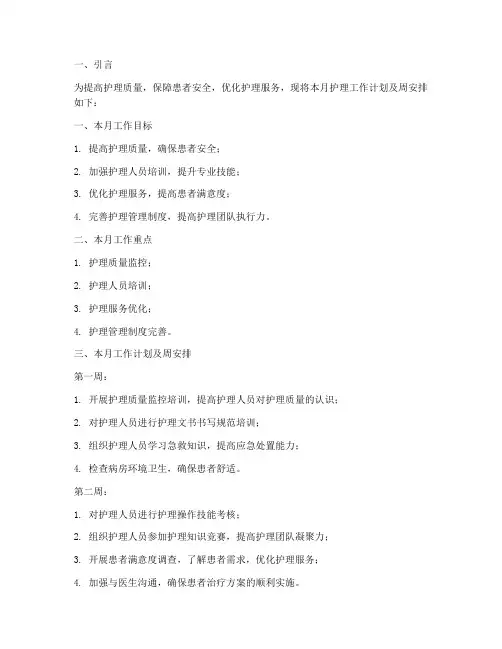 一、引言

为提高护理质量，保障患者安全，优化护理服务，现将本月护理工作计划及周安排如下：

一、本月工作目标

1. 提高护理质量，确保患者安全；

2. 加强护理人员培训，提升专业技能；

3. 优化护理服务，提高患者满意度；

4. 完善护理管理制度，提高护理团队执行力。

二、本月工作重点

1. 护理质量监控；

2. 护理人员培训；

3. 护理服务优化；

4. 护理管理制度完善。

三、本月工作计划及周安排

第一周：

1. 开展护理质量监控培训，提高护理人员对护理质量的认识；

2. 对护理人员进行护理文书书写规范培训；

3. 组织护理人员学习急救知识，提高应急处置能力；

4. 检查病房环境卫生，确保患者舒适。

第二周：

1. 对护理人员进行护理操作技能考核；

2. 组织护理人员参加护理知识竞赛，提高护理团队凝聚力；

3. 开展患者满意度调查，了解患者需求，优化护理服务；

4. 加强与医生沟通，确保患者治疗方案的顺利实施。